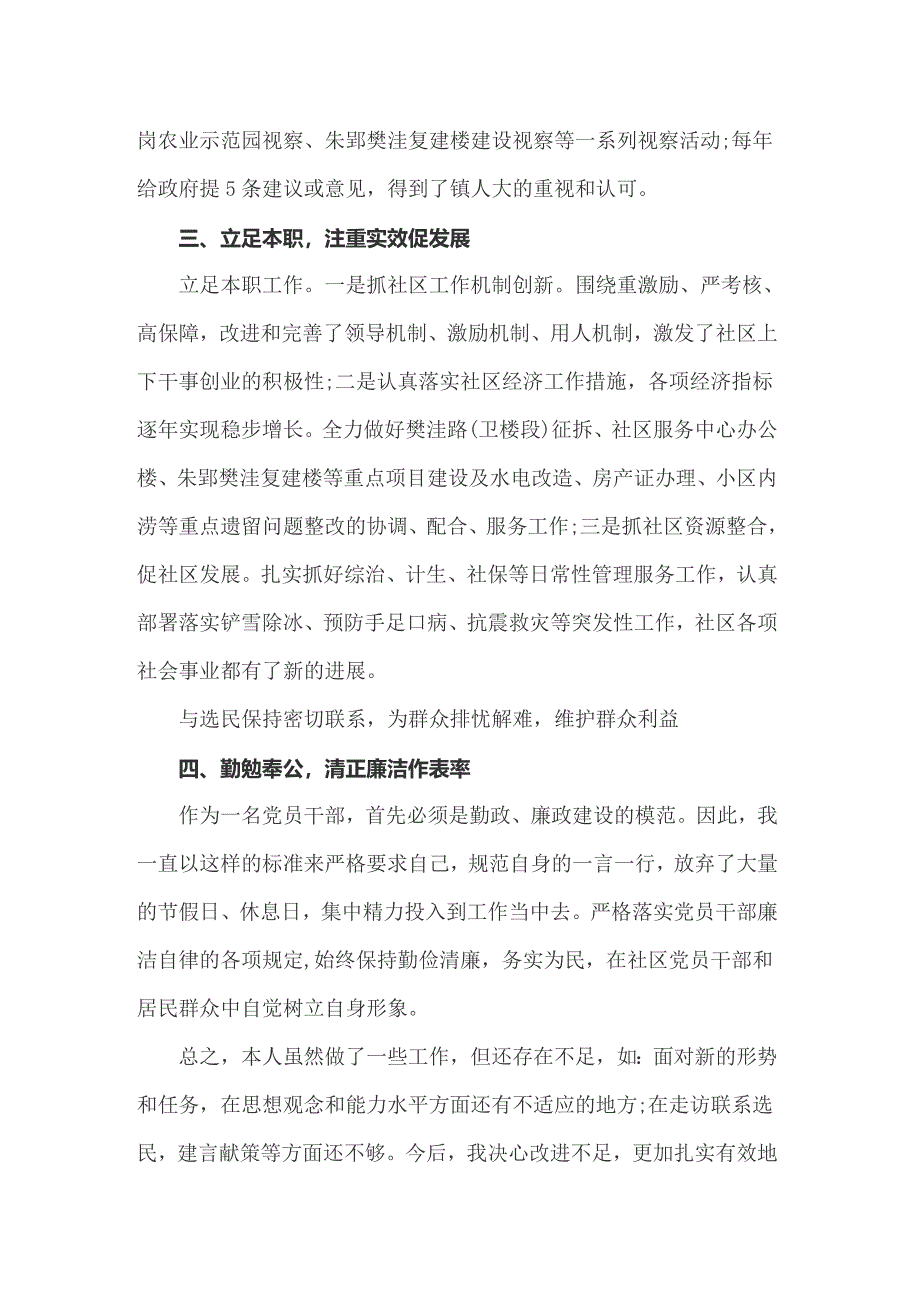 岗农业示范园视察、朱郢樊洼复建楼建设视察等一系列视察活动;每年给政府提5条建议或意见，得到了镇人大的重视和认可。

三、立足本职，注重实效促发展

立足本职工作。一是抓社区工作机制创新。围绕重激励、严考核、高保障，改进和完善了领导机制、激励机制、用人机制，激发了社区上下干事创业的积极性;二是认真落实社区经济工作措施，各项经济指标逐年实现稳步增长。全力做好樊洼路(卫楼段)征拆、社区服务中心办公楼、朱郢樊洼复建楼等重点项目建设及水电改造、房产证办理、小区内涝等重点遗留问题整改的协调、配合、服务工作;三是抓社区资源整合，促社区发展。扎实抓好综治、计生、社保等日常性管理服务工作，认真部署落实铲雪除冰、预防手足口病、抗震救灾等突发性工作，社区各项社会事业都有了新的进展。

与选民保持密切联系，为群众排忧解难，维护群众利益

四、勤勉奉公，清正廉洁作表率

作为一名党员干部，首先必须是勤政、廉政建设的模范。因此，我一直以这样的标准来严格要求自己，规范自身的一言一行，放弃了大量的节假日、休息日，集中精力投入到工作当中去。严格落实党员干部廉洁自律的各项规定,始终保持勤俭清廉，务实为民，在社区党员干部和居民群众中自觉树立自身形象。

总之，本人虽然做了一些工作，但还存在不足，如:面对新的形势和任务，在思想观念和能力水平方面还有不适应的地方;在走访联系选民，建言献策等方面还不够。今后，我决心改进不足，更加扎实有效地